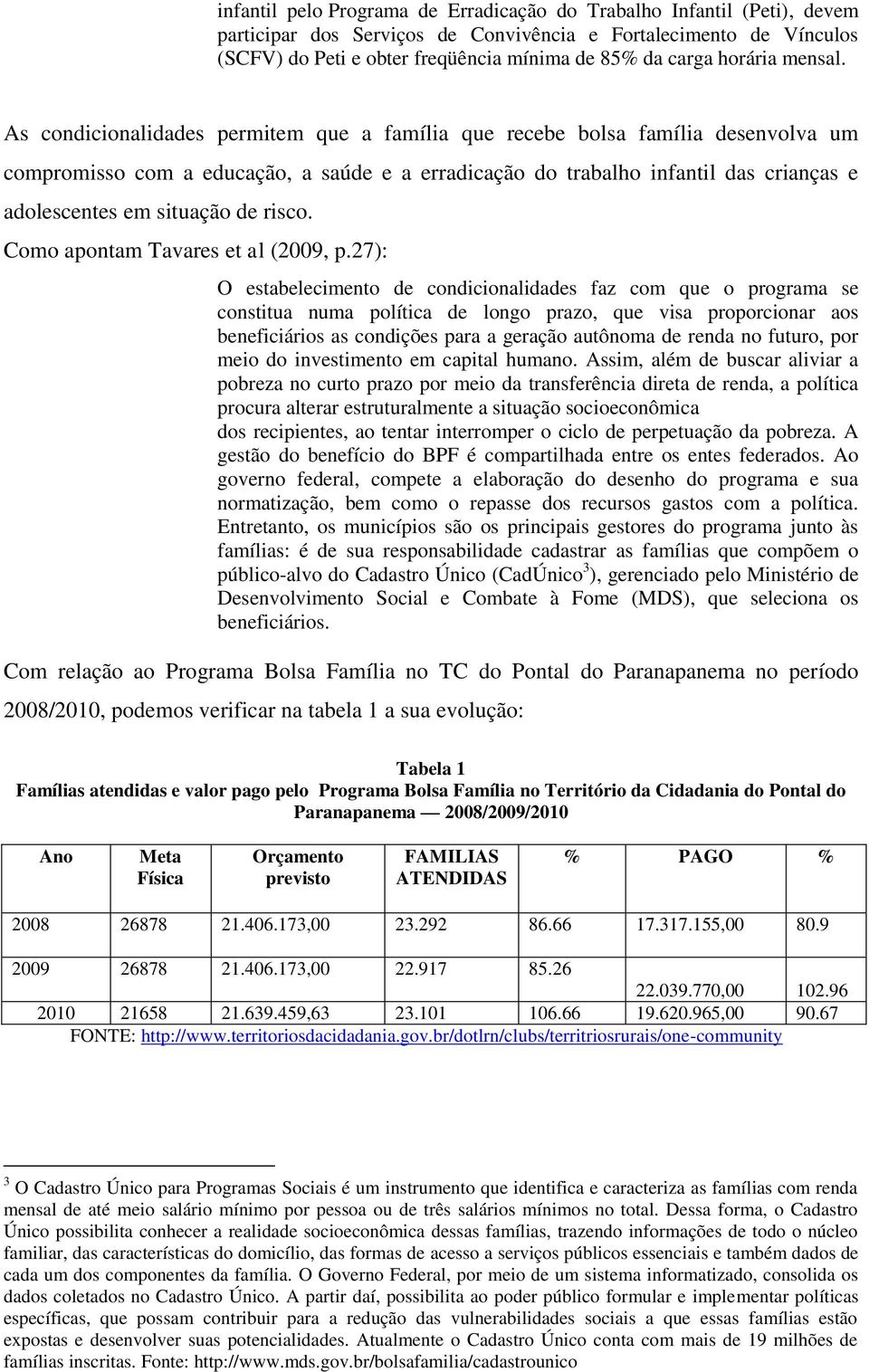 infantil pelo Programa de Erradicação do Trabalho Infantil (Peti), devem participar dos Serviços de Convivência e Fortalecimento de Vínculos (SCFV) do Peti e obter freqüência mínima de 85% da carga horária mensal.

As condicionalidades permitem que a família que recebe bolsa família desenvolva um compromisso com a educação, a saúde e a erradicação do trabalho infantil das crianças e adolescentes em situação de risco.

Como apontam Tavares et al (2009, p.27):

O estabelecimento de condicionalidades faz com que o programa se constitua numa política de longo prazo, que visa proporcionar aos beneficiários as condições para a geração autônoma de renda no futuro, por meio do investimento em capital humano. Assim, além de buscar aliviar a pobreza no curto prazo por meio da transferência direta de renda, a política procura alterar estruturalmente a situação socioeconômica dos recipientes, ao tentar interromper o ciclo de perpetuação da pobreza. A gestão do benefício do BPF é compartilhada entre os entes federados. Ao governo federal, compete a elaboração do desenho do programa e sua normatização, bem como o repasse dos recursos gastos com a política. Entretanto, os municípios são os principais gestores do programa junto às famílias: é de sua responsabilidade cadastrar as famílias que compõem o público-alvo do Cadastro Único (CadÚnico$^3$), gerenciado pelo Ministério de Desenvolvimento Social e Combate à Fome (MDS), que seleciona os beneficiários.

Com relação ao Programa Bolsa Família no TC do Pontal do Paranapanema no período 2008/2010, podemos verificar na tabela 1 a sua evolução:

Tabela 1
Famílias atendidas e valor pago pelo Programa Bolsa Família no Território da Cidadania do Pontal do Paranapanema — 2008/2009/2010

| Ano | Meta Física | Orçamento previsto | FAMILIAS ATENDIDAS | % | PAGO | % |
|---|---|---|---|---|---|---|
| 2008 | 26878 | 21.406.173,00 | 23.292 | 86.66 | 17.317.155,00 | 80.9 |
| 2009 | 26878 | 21.406.173,00 | 22.917 | 85.26 | 22.039.770,00 | 102.96 |
| 2010 | 21658 | 21.639.459,63 | 23.101 | 106.66 | 19.620.965,00 | 90.67 |

FONTE: http://www.territoriosdacidadania.gov.br/dotlrn/clubs/territriosrurais/one-community

$^3$ O Cadastro Único para Programas Sociais é um instrumento que identifica e caracteriza as famílias com renda mensal de até meio salário mínimo por pessoa ou de três salários mínimos no total. Dessa forma, o Cadastro Único possibilita conhecer a realidade socioeconômica dessas famílias, trazendo informações de todo o núcleo familiar, das características do domicílio, das formas de acesso a serviços públicos essenciais e também dados de cada um dos componentes da família. O Governo Federal, por meio de um sistema informatizado, consolida os dados coletados no Cadastro Único. A partir daí, possibilita ao poder público formular e implementar políticas específicas, que possam contribuir para a redução das vulnerabilidades sociais a que essas famílias estão expostas e desenvolver suas potencialidades. Atualmente o Cadastro Único conta com mais de 19 milhões de famílias inscritas. Fonte: http://www.mds.gov.br/bolsafamilia/cadastrounico